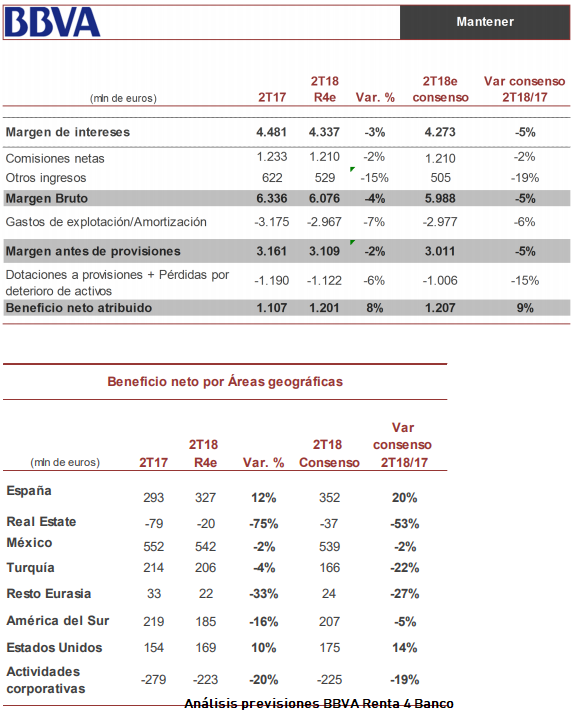 BBVA

Mantener

| (mln de euros) | 2T17 | 2T18 R4e | Var. % | 2T18e consenso | Var consenso 2T18/17 |
|---|---|---|---|---|---|
| Margen de intereses | 4.481 | 4.337 | -3% | 4.273 | -5% |
| Comisiones netas | 1.233 | 1.210 | -2% | 1.210 | -2% |
| Otros ingresos | 622 | 529 | -15% | 505 | -19% |
| Margen Bruto | 6.336 | 6.076 | -4% | 5.988 | -5% |
| Gastos de explotación/Amortización | -3.175 | -2.967 | -7% | -2.977 | -6% |
| Margen antes de provisiones | 3.161 | 3.109 | -2% | 3.011 | -5% |
| Dotaciones a provisiones + Pérdidas por deterioro de activos | -1.190 | -1.122 | -6% | -1.006 | -15% |
| Beneficio neto atribuido | 1.107 | 1.201 | 8% | 1.207 | 9% |

Beneficio neto por Áreas geográficas

| (mln de euros) | 2T17 | 2T18 R4e | Var. % | 2T18 Consenso | Var consenso 2T18/17 |
|---|---|---|---|---|---|
| España | 293 | 327 | 12% | 352 | 20% |
| Real Estate | -79 | -20 | -75% | -37 | -53% |
| México | 552 | 542 | -2% | 539 | -2% |
| Turquía | 214 | 206 | -4% | 166 | -22% |
| Resto Eurasia | 33 | 22 | -33% | 24 | -27% |
| América del Sur | 219 | 185 | -16% | 207 | -5% |
| Estados Unidos | 154 | 169 | 10% | 175 | 14% |
| Actividades corporativas | -279 | -223 | -20% | -225 | -19% |

Análisis previsiones BBVA Renta 4 Banco